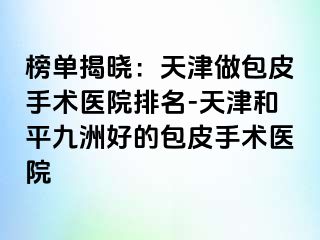 榜单揭晓：天津做包皮手术医院排名-天津和平九洲好的包皮手术医院